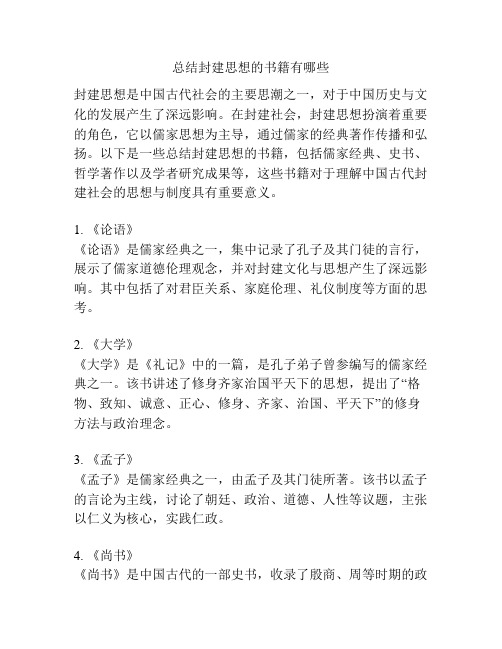 总结封建思想的书籍有哪些

封建思想是中国古代社会的主要思潮之一，对于中国历史与文化的发展产生了深远影响。在封建社会，封建思想扮演着重要的角色，它以儒家思想为主导，通过儒家的经典著作传播和弘扬。以下是一些总结封建思想的书籍，包括儒家经典、史书、哲学著作以及学者研究成果等，这些书籍对于理解中国古代封建社会的思想与制度具有重要意义。

1. 《论语》
《论语》是儒家经典之一，集中记录了孔子及其门徒的言行，展示了儒家道德伦理观念，并对封建文化与思想产生了深远影响。其中包括了对君臣关系、家庭伦理、礼仪制度等方面的思考。

2. 《大学》
《大学》是《礼记》中的一篇，是孔子弟子曾参编写的儒家经典之一。该书讲述了修身齐家治国平天下的思想，提出了“格物、致知、诚意、正心、修身、齐家、治国、平天下”的修身方法与政治理念。

3. 《孟子》
《孟子》是儒家经典之一，由孟子及其门徒所著。该书以孟子的言论为主线，讨论了朝廷、政治、道德、人性等议题，主张以仁义为核心，实践仁政。

4. 《尚书》
《尚书》是中国古代的一部史书，收录了殷商、周等时期的政